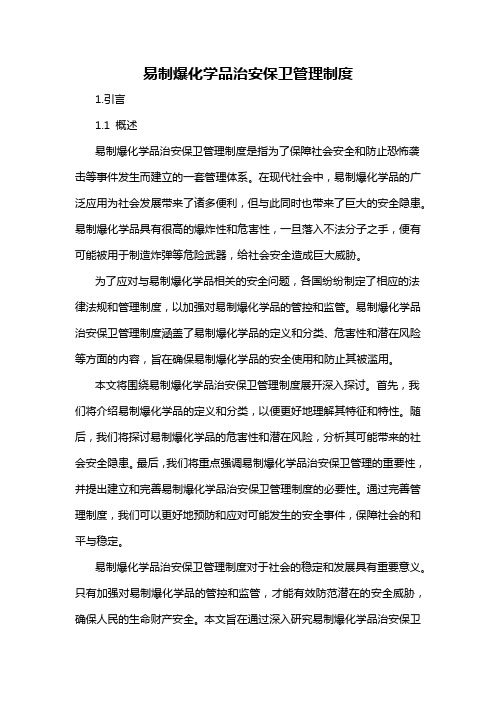 易制爆化学品治安保卫管理制度

1.引言

1.1 概述

易制爆化学品治安保卫管理制度是指为了保障社会安全和防止恐怖袭击等事件发生而建立的一套管理体系。在现代社会中，易制爆化学品的广泛应用为社会发展带来了诸多便利，但与此同时也带来了巨大的安全隐患。易制爆化学品具有很高的爆炸性和危害性，一旦落入不法分子之手，便有可能被用于制造炸弹等危险武器，给社会安全造成巨大威胁。

为了应对与易制爆化学品相关的安全问题，各国纷纷制定了相应的法律法规和管理制度，以加强对易制爆化学品的管控和监管。易制爆化学品治安保卫管理制度涵盖了易制爆化学品的定义和分类、危害性和潜在风险等方面的内容，旨在确保易制爆化学品的安全使用和防止其被滥用。

本文将围绕易制爆化学品治安保卫管理制度展开深入探讨。首先，我们将介绍易制爆化学品的定义和分类，以便更好地理解其特征和特性。随后，我们将探讨易制爆化学品的危害性和潜在风险，分析其可能带来的社会安全隐患。最后，我们将重点强调易制爆化学品治安保卫管理的重要性，并提出建立和完善易制爆化学品治安保卫管理制度的必要性。通过完善管理制度，我们可以更好地预防和应对可能发生的安全事件，保障社会的和平与稳定。

易制爆化学品治安保卫管理制度对于社会的稳定和发展具有重要意义。只有加强对易制爆化学品的管控和监管，才能有效防范潜在的安全威胁，确保人民的生命财产安全。本文旨在通过深入研究易制爆化学品治安保卫